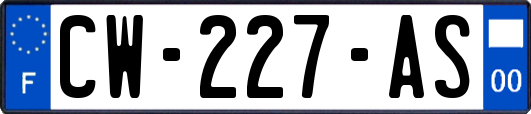 F
CW-227-AS
00